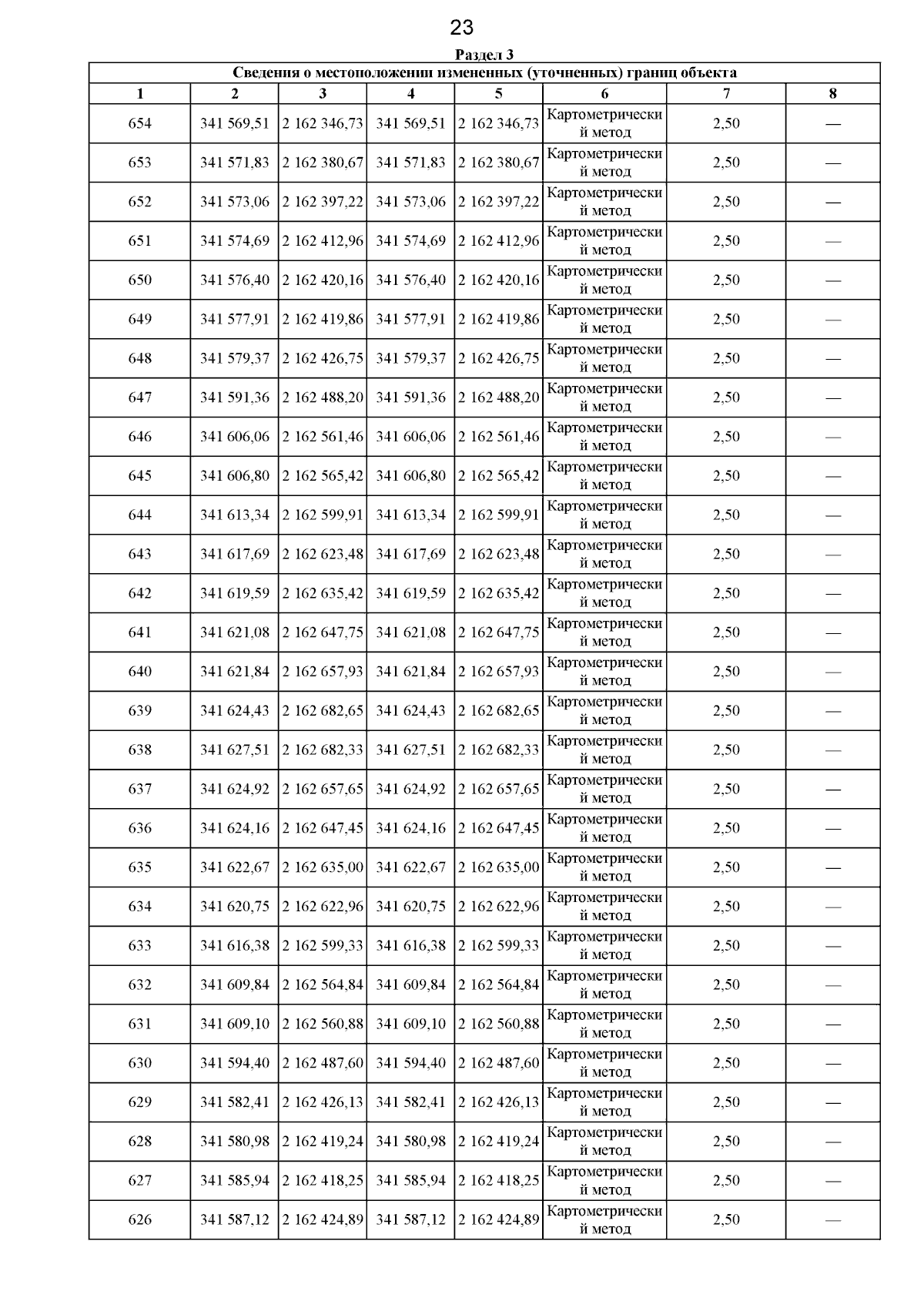 23

Раздел 3

| Сведения о местоположении измененных (уточненных) границ объекта | | | | | | | |
|---|---|---|---|---|---|---|---|
| 1 | 2 | 3 | 4 | 5 | 6 | 7 | 8 |
| 654 | 341 569,51 | 2 162 346,73 | 341 569,51 | 2 162 346,73 | Картометрический метод | 2,50 | — |
| 653 | 341 571,83 | 2 162 380,67 | 341 571,83 | 2 162 380,67 | Картометрический метод | 2,50 | — |
| 652 | 341 573,06 | 2 162 397,22 | 341 573,06 | 2 162 397,22 | Картометрический метод | 2,50 | — |
| 651 | 341 574,69 | 2 162 412,96 | 341 574,69 | 2 162 412,96 | Картометрический метод | 2,50 | — |
| 650 | 341 576,40 | 2 162 420,16 | 341 576,40 | 2 162 420,16 | Картометрический метод | 2,50 | — |
| 649 | 341 577,91 | 2 162 419,86 | 341 577,91 | 2 162 419,86 | Картометрический метод | 2,50 | — |
| 648 | 341 579,37 | 2 162 426,75 | 341 579,37 | 2 162 426,75 | Картометрический метод | 2,50 | — |
| 647 | 341 591,36 | 2 162 488,20 | 341 591,36 | 2 162 488,20 | Картометрический метод | 2,50 | — |
| 646 | 341 606,06 | 2 162 561,46 | 341 606,06 | 2 162 561,46 | Картометрический метод | 2,50 | — |
| 645 | 341 606,80 | 2 162 565,42 | 341 606,80 | 2 162 565,42 | Картометрический метод | 2,50 | — |
| 644 | 341 613,34 | 2 162 599,91 | 341 613,34 | 2 162 599,91 | Картометрический метод | 2,50 | — |
| 643 | 341 617,69 | 2 162 623,48 | 341 617,69 | 2 162 623,48 | Картометрический метод | 2,50 | — |
| 642 | 341 619,59 | 2 162 635,42 | 341 619,59 | 2 162 635,42 | Картометрический метод | 2,50 | — |
| 641 | 341 621,08 | 2 162 647,75 | 341 621,08 | 2 162 647,75 | Картометрический метод | 2,50 | — |
| 640 | 341 621,84 | 2 162 657,93 | 341 621,84 | 2 162 657,93 | Картометрический метод | 2,50 | — |
| 639 | 341 624,43 | 2 162 682,65 | 341 624,43 | 2 162 682,65 | Картометрический метод | 2,50 | — |
| 638 | 341 627,51 | 2 162 682,33 | 341 627,51 | 2 162 682,33 | Картометрический метод | 2,50 | — |
| 637 | 341 624,92 | 2 162 657,65 | 341 624,92 | 2 162 657,65 | Картометрический метод | 2,50 | — |
| 636 | 341 624,16 | 2 162 647,45 | 341 624,16 | 2 162 647,45 | Картометрический метод | 2,50 | — |
| 635 | 341 622,67 | 2 162 635,00 | 341 622,67 | 2 162 635,00 | Картометрический метод | 2,50 | — |
| 634 | 341 620,75 | 2 162 622,96 | 341 620,75 | 2 162 622,96 | Картометрический метод | 2,50 | — |
| 633 | 341 616,38 | 2 162 599,33 | 341 616,38 | 2 162 599,33 | Картометрический метод | 2,50 | — |
| 632 | 341 609,84 | 2 162 564,84 | 341 609,84 | 2 162 564,84 | Картометрический метод | 2,50 | — |
| 631 | 341 609,10 | 2 162 560,88 | 341 609,10 | 2 162 560,88 | Картометрический метод | 2,50 | — |
| 630 | 341 594,40 | 2 162 487,60 | 341 594,40 | 2 162 487,60 | Картометрический метод | 2,50 | — |
| 629 | 341 582,41 | 2 162 426,13 | 341 582,41 | 2 162 426,13 | Картометрический метод | 2,50 | — |
| 628 | 341 580,98 | 2 162 419,24 | 341 580,98 | 2 162 419,24 | Картометрический метод | 2,50 | — |
| 627 | 341 585,94 | 2 162 418,25 | 341 585,94 | 2 162 418,25 | Картометрический метод | 2,50 | — |
| 626 | 341 587,12 | 2 162 424,89 | 341 587,12 | 2 162 424,89 | Картометрический метод | 2,50 | — |